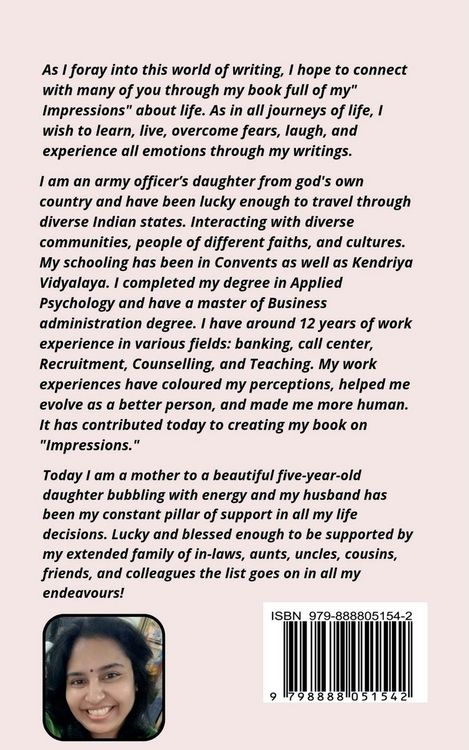 As I foray into this world of writing, I hope to connect with many of you through my book full of my" Impressions" about life. As in all journeys of life, I wish to learn, live, overcome fears, laugh, and experience all emotions through my writings.

I am an army officer's daughter from god's own country and have been lucky enough to travel through diverse Indian states. Interacting with diverse communities, people of different faiths, and cultures. My schooling has been in Convents as well as Kendriya Vidyalaya. I completed my degree in Applied Psychology and have a master of Business administration degree. I have around 12 years of work experience in various fields: banking, call center, Recruitment, Counselling, and Teaching. My work experiences have coloured my perceptions, helped me evolve as a better person, and made me more human. It has contributed today to creating my book on "Impressions."

Today I am a mother to a beautiful five-year-old daughter bubbling with energy and my husband has been my constant pillar of support in all my life decisions. Lucky and blessed enough to be supported by my extended family of in-laws, aunts, uncles, cousins, friends, and colleagues the list goes on in all my endeavours!

ISBN 979-888805154-2

9 798888 051542